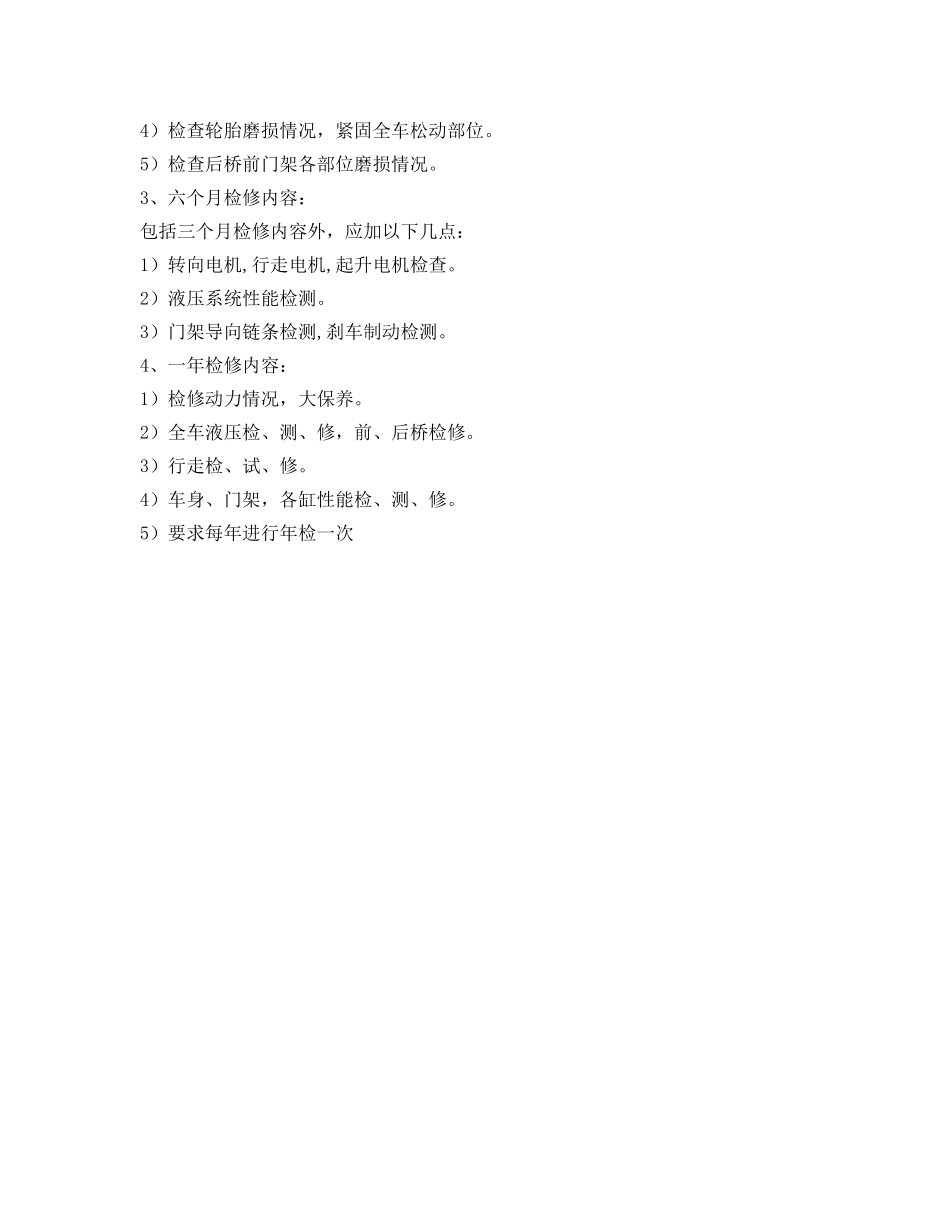 4）检查轮胎磨损情况，紧固全车松动部位。

5）检查后桥前门架各部位磨损情况。

3、六个月检修内容：

包括三个月检修内容外，应加以下几点：

1）转向电机,行走电机,起升电机检查。

2）液压系统性能检测。

3）门架导向链条检测,刹车制动检测。

4、一年检修内容：

1）检修动力情况，大保养。

2）全车液压检、测、修，前、后桥检修。

3）行走检、试、修。

4）车身、门架，各缸性能检、测、修。

5）要求每年进行年检一次